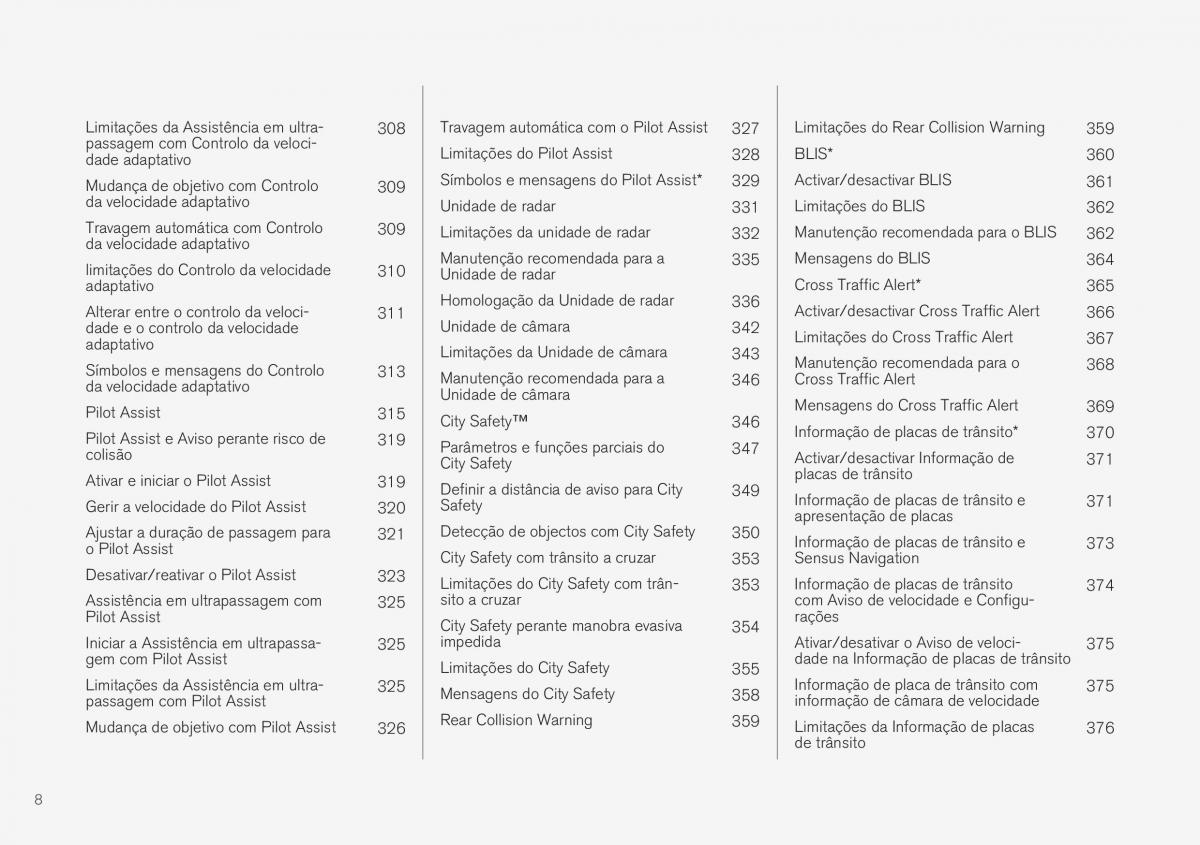 Limitações da Assistência em ultrapassagem com Controlo da velocidade adaptativo 308

Mudança de objetivo com Controlo da velocidade adaptativo 309

Travagem automática com Controlo da velocidade adaptativo 309

limitações do Controlo da velocidade adaptativo 310

Alterar entre o controlo da velocidade e o controlo da velocidade adaptativo 311

Símbolos e mensagens do Controlo da velocidade adaptativo 313

Pilot Assist 315

Pilot Assist e Aviso perante risco de colisão 319

Ativar e iniciar o Pilot Assist 319

Gerir a velocidade do Pilot Assist 320

Ajustar a duração de passagem para o Pilot Assist 321

Desativar/reativar o Pilot Assist 323

Assistência em ultrapassagem com Pilot Assist 325

Iniciar a Assistência em ultrapassagem com Pilot Assist 325

Limitações da Assistência em ultrapassagem com Pilot Assist 325

Mudança de objetivo com Pilot Assist 326

Travagem automática com o Pilot Assist 327

Limitações do Pilot Assist 328

Símbolos e mensagens do Pilot Assist* 329

Unidade de radar 331

Limitações da unidade de radar 332

Manutenção recomendada para a Unidade de radar 335

Homologação da Unidade de radar 336

Unidade de câmara 342

Limitações da Unidade de câmara 343

Manutenção recomendada para a Unidade de câmara 346

City Safety™ 346

Parâmetros e funções parciais do City Safety 347

Definir a distância de aviso para City Safety 349

Detecção de objectos com City Safety 350

City Safety com trânsito a cruzar 353

Limitações do City Safety com trânsito a cruzar 353

City Safety perante manobra evasiva impedida 354

Limitações do City Safety 355

Mensagens do City Safety 358

Rear Collision Warning 359

Limitações do Rear Collision Warning 359

BLIS* 360

Activar/desactivar BLIS 361

Limitações do BLIS 362

Manutenção recomendada para o BLIS 362

Mensagens do BLIS 364

Cross Traffic Alert* 365

Activar/desactivar Cross Traffic Alert 366

Limitações do Cross Traffic Alert 367

Manutenção recomendada para o Cross Traffic Alert 368

Mensagens do Cross Traffic Alert 369

Informação de placas de trânsito* 370

Activar/desactivar Informação de placas de trânsito 371

Informação de placas de trânsito e apresentação de placas 371

Informação de placas de trânsito e Sensus Navigation 373

Informação de placas de trânsito com Aviso de velocidade e Configurações 374

Ativar/desativar o Aviso de velocidade na Informação de placas de trânsito 375

Informação de placa de trânsito com informação de câmara de velocidade 375

Limitações da Informação de placas de trânsito 376

8